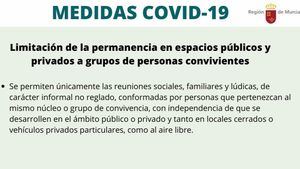 MEDIDAS COVID-19

Región de Murcia

Limitación de la permanencia en espacios públicos y privados a grupos de personas convivientes

• Se permiten únicamente las reuniones sociales, familiares y lúdicas, de carácter informal no reglado, conformadas por personas que pertenezcan al mismo núcleo o grupo de convivencia, con independencia de que se desarrollen en el ámbito público o privado y tanto en locales cerrados o vehículos privados particulares, como al aire libre.